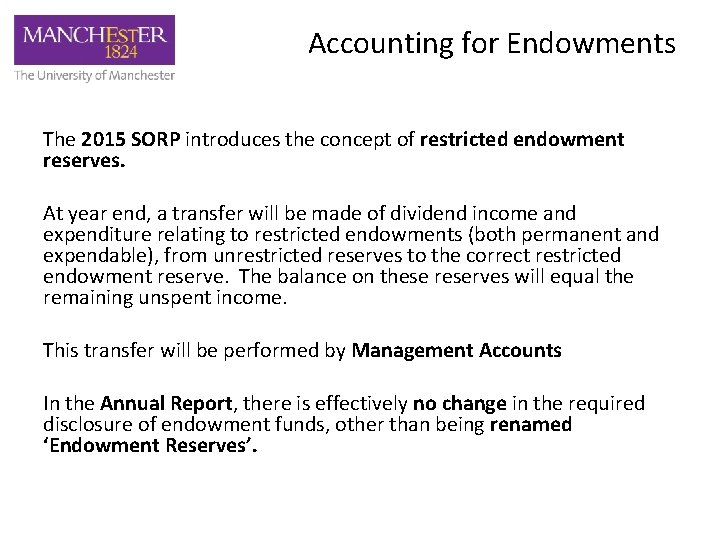 MANCHESTER
1824
The University of Manchester

Accounting for Endowments

The 2015 SORP introduces the concept of restricted endowment reserves.

At year end, a transfer will be made of dividend income and expenditure relating to restricted endowments (both permanent and expendable), from unrestricted reserves to the correct restricted endowment reserve. The balance on these reserves will equal the remaining unspent income.

This transfer will be performed by Management Accounts

In the Annual Report, there is effectively no change in the required disclosure of endowment funds, other than being renamed 'Endowment Reserves'.